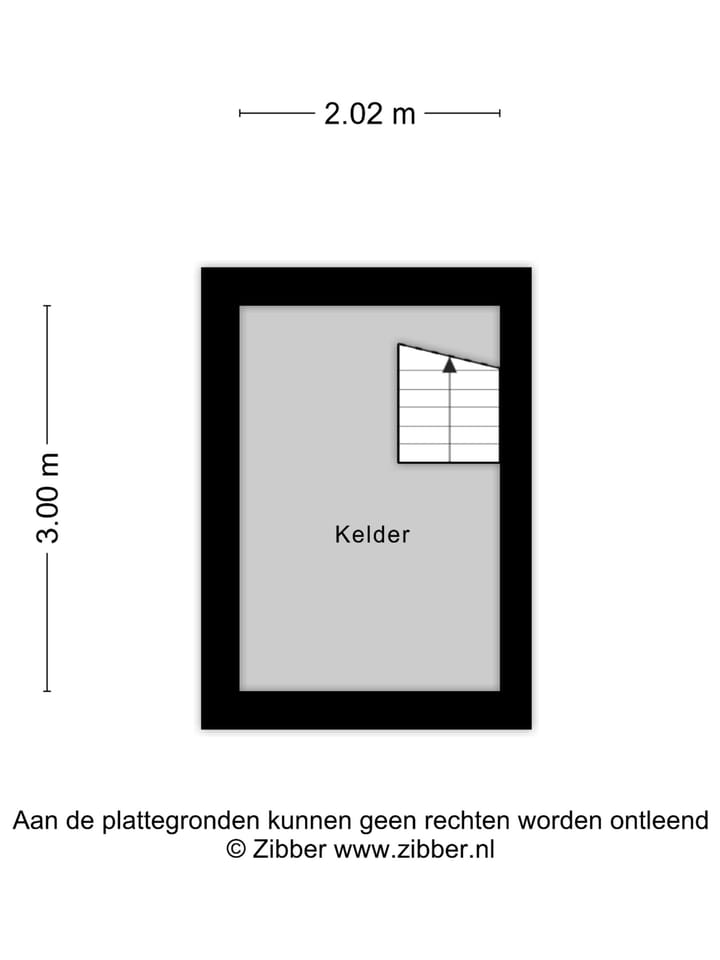 2.02 m

3.00 m

Kelder

Aan de plattegronden kunnen geen rechten worden ontleend
© Zibber www.zibber.nl